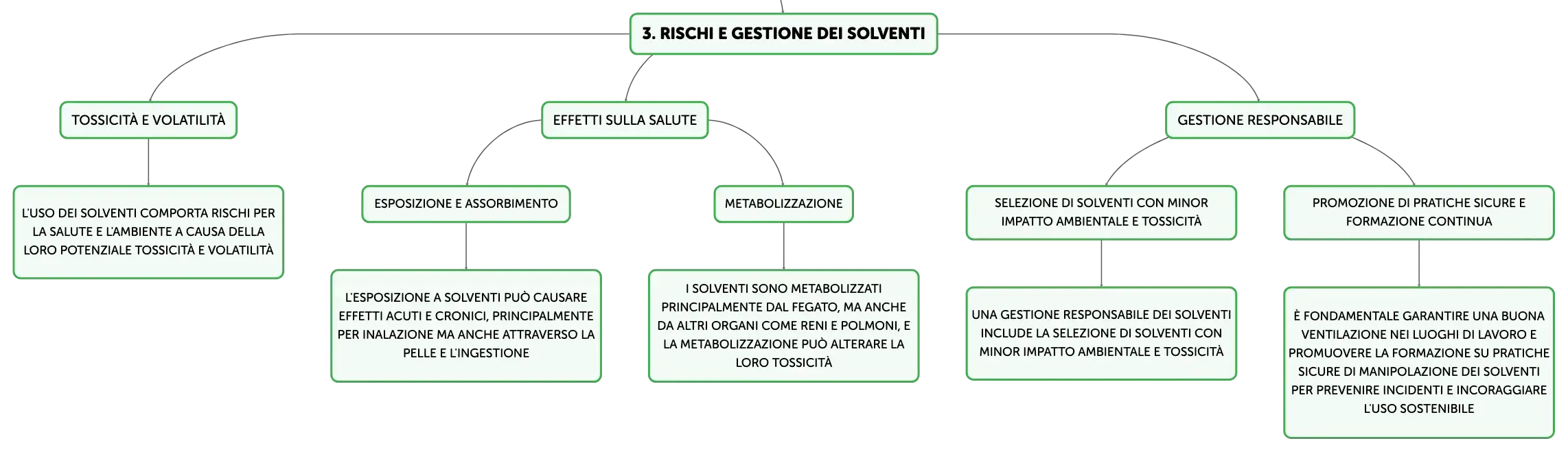 3. RISCHI E GESTIONE DEI SOLVENTI

TOSSICITÀ E VOLATILITÀ

L'USO DEI SOLVENTI COMPORTA RISCHI PER LA SALUTE E L'AMBIENTE A CAUSA DELLA LORO POTENZIALE TOSSICITÀ E VOLATILITÀ

EFFETTI SULLA SALUTE

ESPOSIZIONE E ASSORBIMENTO

L'ESPOSIZIONE A SOLVENTI PUÒ CAUSARE EFFETTI ACUTI E CRONICI, PRINCIPALMENTE PER INALAZIONE MA ANCHE ATTRAVERSO LA PELLE E L'INGESTIONE

METABOLIZZAZIONE

I SOLVENTI SONO METABOLIZZATI PRINCIPALMENTE DAL FEGATO, MA ANCHE DA ALTRI ORGANI COME RENI E POLMONI, E LA METABOLIZZAZIONE PUÒ ALTERARE LA LORO TOSSICITÀ

GESTIONE RESPONSABILE

SELEZIONE DI SOLVENTI CON MINOR IMPATTO AMBIENTALE E TOSSICITÀ

UNA GESTIONE RESPONSABILE DEI SOLVENTI INCLUDE LA SELEZIONE DI SOLVENTI CON MINOR IMPATTO AMBIENTALE E TOSSICITÀ

PROMOZIONE DI PRATICHE SICURE E FORMAZIONE CONTINUA

È FONDAMENTALE GARANTIRE UNA BUONA VENTILAZIONE NEI LUOGHI DI LAVORO E PROMUOVERE LA FORMAZIONE SU PRATICHE SICURE DI MANIPOLAZIONE DEI SOLVENTI PER PREVENIRE INCIDENTI E INCORAGGIARE L'USO SOSTENIBILE